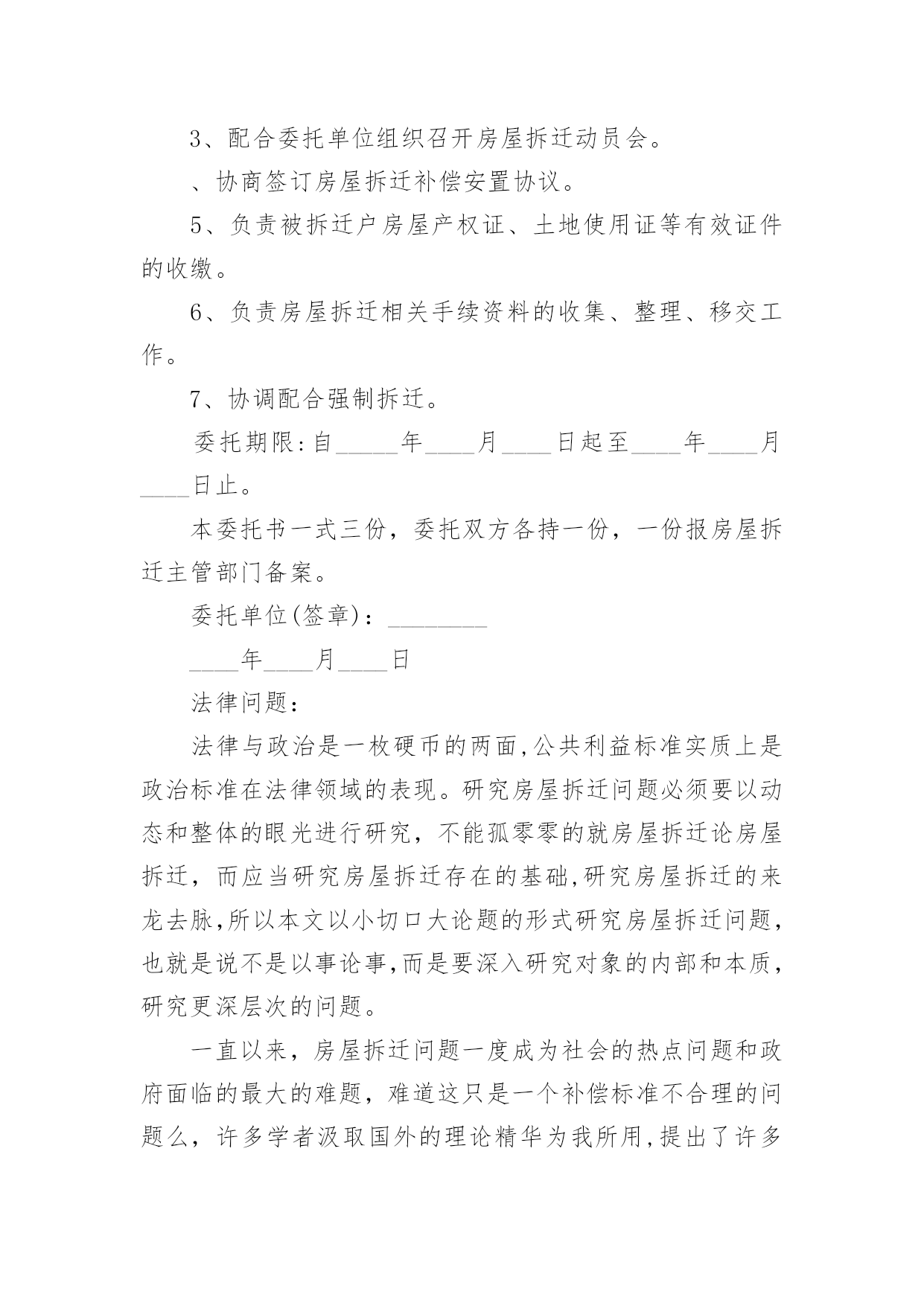 3、配合委托单位组织召开房屋拆迁动员会。

、协商签订房屋拆迁补偿安置协议。

5、负责被拆迁户房屋产权证、土地使用证等有效证件的收缴。

6、负责房屋拆迁相关手续资料的收集、整理、移交工作。

7、协调配合强制拆迁。

委托期限:自_____年____月____日起至____年____月____日止。

本委托书一式三份，委托双方各持一份，一份报房屋拆迁主管部门备案。

委托单位(签章)：________

____年____月____日

法律问题：

法律与政治是一枚硬币的两面,公共利益标准实质上是政治标准在法律领域的表现。研究房屋拆迁问题必须要以动态和整体的眼光进行研究，不能孤零零的就房屋拆迁论房屋拆迁，而应当研究房屋拆迁存在的基础,研究房屋拆迁的来龙去脉,所以本文以小切口大论题的形式研究房屋拆迁问题,也就是说不是以事论事,而是要深入研究对象的内部和本质,研究更深层次的问题。

一直以来，房屋拆迁问题一度成为社会的热点问题和政府面临的最大的难题，难道这只是一个补偿标准不合理的问题么，许多学者汲取国外的理论精华为我所用,提出了许多